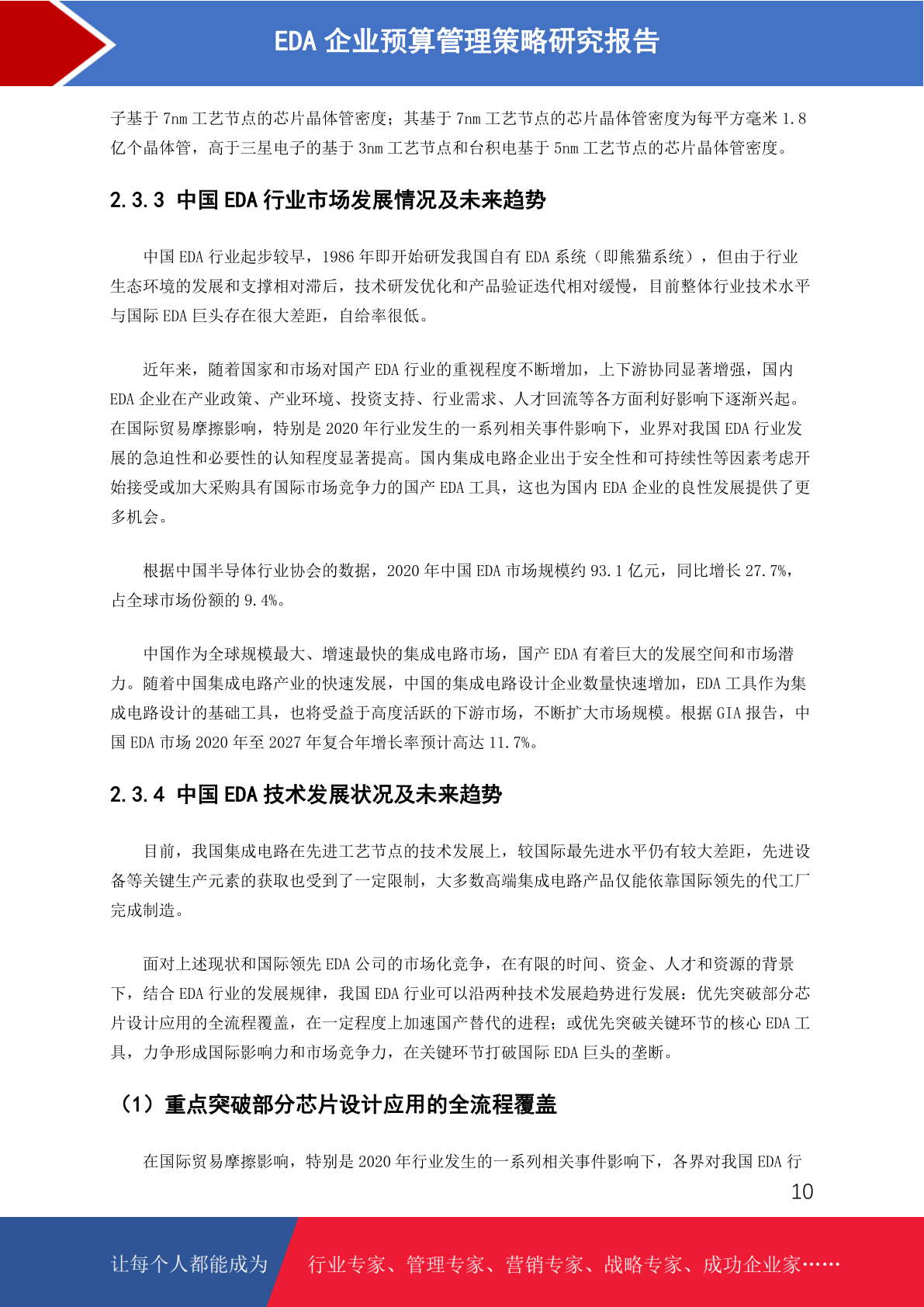 EDA 企业预算管理策略研究报告

子基于 7nm 工艺节点的芯片晶体管密度；其基于 7nm 工艺节点的芯片晶体管密度为每平方毫米 1.8 亿个晶体管，高于三星电子的基于 3nm 工艺节点和台积电基于 5nm 工艺节点的芯片晶体管密度。

2.3.3 中国 EDA 行业市场发展情况及未来趋势

中国 EDA 行业起步较早，1986 年即开始研发我国自有 EDA 系统（即熊猫系统），但由于行业生态环境的发展和支撑相对滞后，技术研发优化和产品验证迭代相对缓慢，目前整体行业技术水平与国际 EDA 巨头存在很大差距，自给率很低。

近年来，随着国家和市场对国产 EDA 行业的重视程度不断增加，上下游协同显著增强，国内 EDA 企业在产业政策、产业环境、投资支持、行业需求、人才回流等各方面利好影响下逐渐兴起。在国际贸易摩擦影响，特别是 2020 年行业发生的一系列相关事件影响下，业界对我国 EDA 行业发展的急迫性和必要性的认知程度显著提高。国内集成电路企业出于安全性和可持续性等因素考虑开始接受或加大采购具有国际市场竞争力的国产 EDA 工具，这也为国内 EDA 企业的良性发展提供了更多机会。

根据中国半导体行业协会的数据，2020 年中国 EDA 市场规模约 93.1 亿元，同比增长 27.7%，占全球市场份额的 9.4%。

中国作为全球规模最大、增速最快的集成电路市场，国产 EDA 有着巨大的发展空间和市场潜力。随着中国集成电路产业的快速发展，中国的集成电路设计企业数量快速增加，EDA 工具作为集成电路设计的基础工具，也将受益于高度活跃的下游市场，不断扩大市场规模。根据 GIA 报告，中国 EDA 市场 2020 年至 2027 年复合年增长率预计高达 11.7%。

2.3.4 中国 EDA 技术发展状况及未来趋势

目前，我国集成电路在先进工艺节点的技术发展上，较国际最先进水平仍有较大差距，先进设备等关键生产元素的获取也受到了一定限制，大多数高端集成电路产品仅能依靠国际领先的代工厂完成制造。

面对上述现状和国际领先 EDA 公司的市场化竞争，在有限的时间、资金、人才和资源的背景下，结合 EDA 行业的发展规律，我国 EDA 行业可以沿两种技术发展趋势进行发展：优先突破部分芯片设计应用的全流程覆盖，在一定程度上加速国产替代的进程；或优先突破关键环节的核心 EDA 工具，力争形成国际影响力和市场竞争力，在关键环节打破国际 EDA 巨头的垄断。

（1）重点突破部分芯片设计应用的全流程覆盖

在国际贸易摩擦影响，特别是 2020 年行业发生的一系列相关事件影响下，各界对我国 EDA 行

10

让每个人都能成为 行业专家、管理专家、营销专家、战略专家、成功企业家……